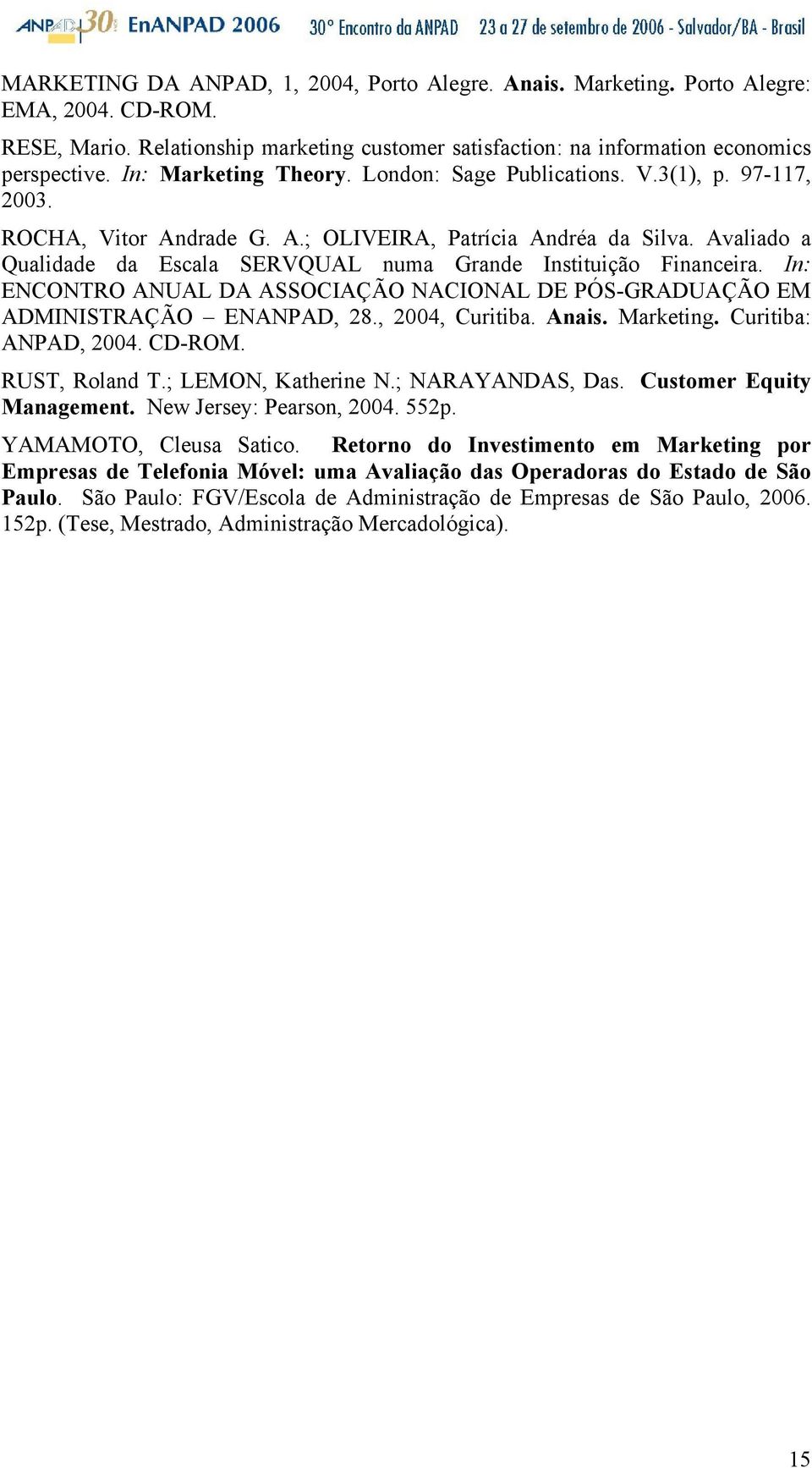 ANPAD 30 EnANPAD 2006 30º Encontro da ANPAD 23 a 27 de setembro de 2006 - Salvador/BA - Brasil

MARKETING DA ANPAD, 1, 2004, Porto Alegre. Anais. Marketing. Porto Alegre: EMA, 2004. CD-ROM.

RESE, Mario. Relationship marketing customer satisfaction: na information economics perspective. In: Marketing Theory. London: Sage Publications. V.3(1), p. 97-117, 2003.

ROCHA, Vitor Andrade G. A.; OLIVEIRA, Patrícia Andréa da Silva. Avaliado a Qualidade da Escala SERVQUAL numa Grande Instituição Financeira. In: ENCONTRO ANUAL DA ASSOCIAÇÃO NACIONAL DE PÓS-GRADUAÇÃO EM ADMINISTRAÇÃO – ENANPAD, 28., 2004, Curitiba. Anais. Marketing. Curitiba: ANPAD, 2004. CD-ROM.

RUST, Roland T.; LEMON, Katherine N.; NARAYANDAS, Das. Customer Equity Management. New Jersey: Pearson, 2004. 552p.

YAMAMOTO, Cleusa Satico. Retorno do Investimento em Marketing por Empresas de Telefonia Móvel: uma Avaliação das Operadoras do Estado de São Paulo. São Paulo: FGV/Escola de Administração de Empresas de São Paulo, 2006. 152p. (Tese, Mestrado, Administração Mercadológica).

15